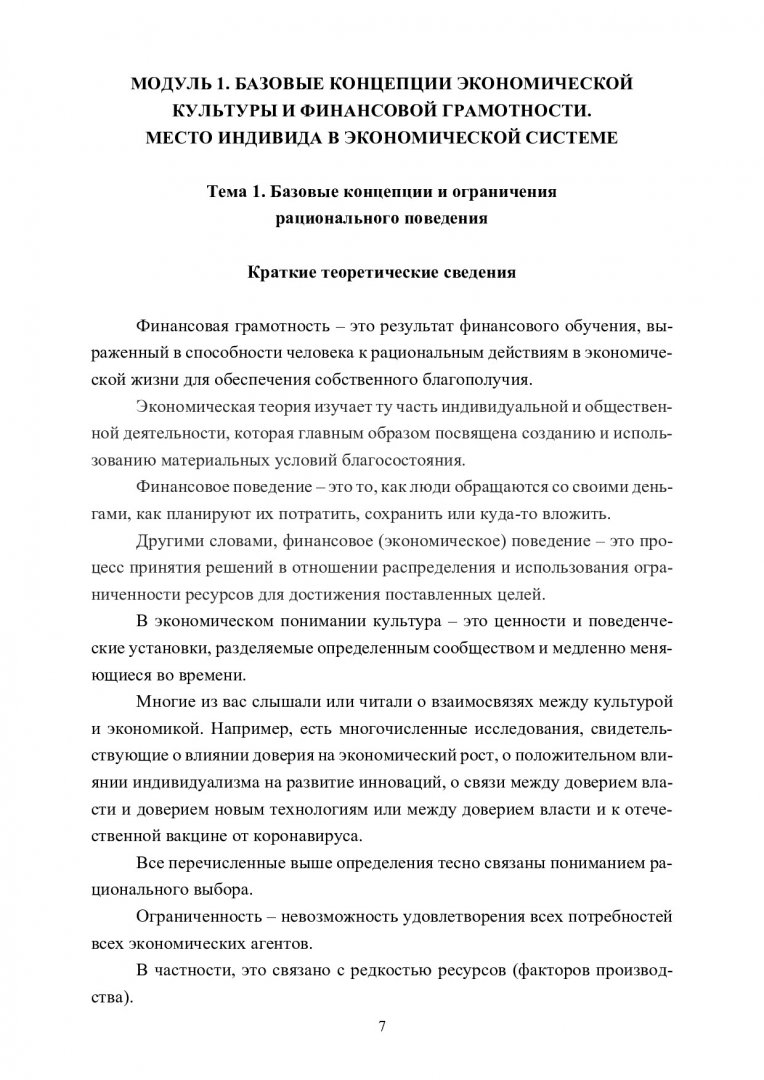 МОДУЛЬ 1. БАЗОВЫЕ КОНЦЕПЦИИ ЭКОНОМИЧЕСКОЙ КУЛЬТУРЫ И ФИНАНСОВОЙ ГРАМОТНОСТИ. МЕСТО ИНДИВИДА В ЭКОНОМИЧЕСКОЙ СИСТЕМЕ

Тема 1. Базовые концепции и ограничения рационального поведения

Краткие теоретические сведения

Финансовая грамотность – это результат финансового обучения, выраженный в способности человека к рациональным действиям в экономической жизни для обеспечения собственного благополучия.

Экономическая теория изучает ту часть индивидуальной и общественной деятельности, которая главным образом посвящена созданию и использованию материальных условий благосостояния.

Финансовое поведение – это то, как люди обращаются со своими деньгами, как планируют их потратить, сохранить или куда-то вложить.

Другими словами, финансовое (экономическое) поведение – это процесс принятия решений в отношении распределения и использования ограниченности ресурсов для достижения поставленных целей.

В экономическом понимании культура – это ценности и поведенческие установки, разделяемые определенным сообществом и медленно меняющиеся во времени.

Многие из вас слышали или читали о взаимосвязях между культурой и экономикой. Например, есть многочисленные исследования, свидетельствующие о влиянии доверия на экономический рост, о положительном влиянии индивидуализма на развитие инноваций, о связи между доверием власти и доверием новым технологиям или между доверием власти и к отечественной вакцине от коронавируса.

Все перечисленные выше определения тесно связаны пониманием рационального выбора.

Ограниченность – невозможность удовлетворения всех потребностей всех экономических агентов.

В частности, это связано с редкостью ресурсов (факторов производства).

7